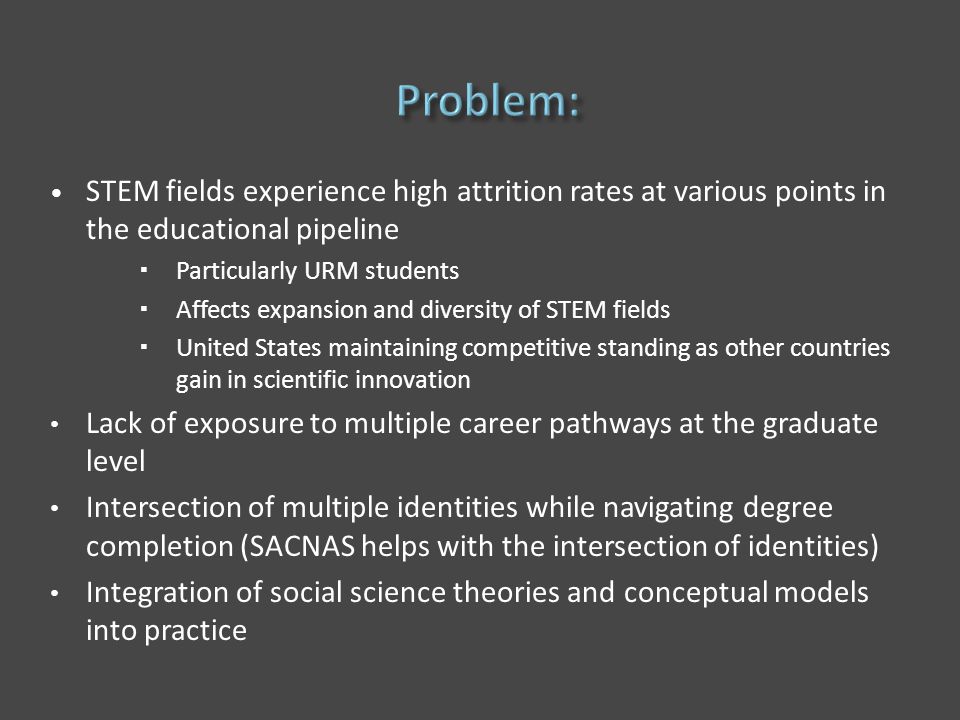 Problem:

• STEM fields experience high attrition rates at various points in the educational pipeline
 ▪ Particularly URM students
 ▪ Affects expansion and diversity of STEM fields
 ▪ United States maintaining competitive standing as other countries gain in scientific innovation
• Lack of exposure to multiple career pathways at the graduate level
• Intersection of multiple identities while navigating degree completion (SACNAS helps with the intersection of identities)
• Integration of social science theories and conceptual models into practice